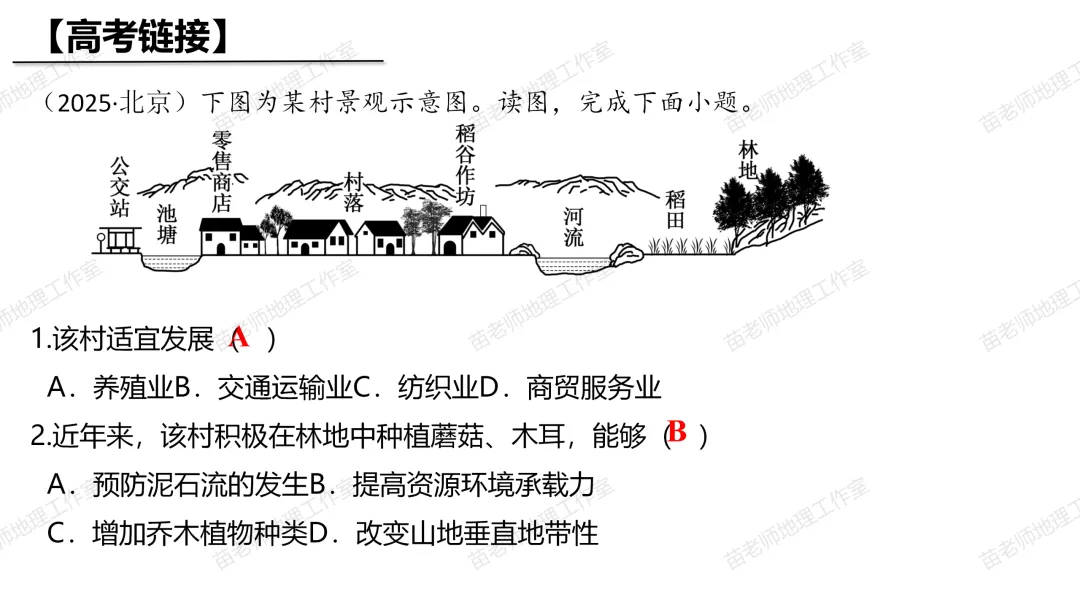 【高考链接】

（2025·北京）下图为某村景观示意图。读图，完成下面小题。

公交站
池塘
零售商店
村落
稻谷作坊
河流
稻田
林地

1.该村适宜发展（A）

A．养殖业B．交通运输业C．纺织业D．商贸服务业

2.近年来，该村积极在林地中种植蘑菇、木耳，能够（B）

A．预防泥石流的发生B．提高资源环境承载力

C．增加乔木植物种类D．改变山地垂直地带性

苗老师地理工作室